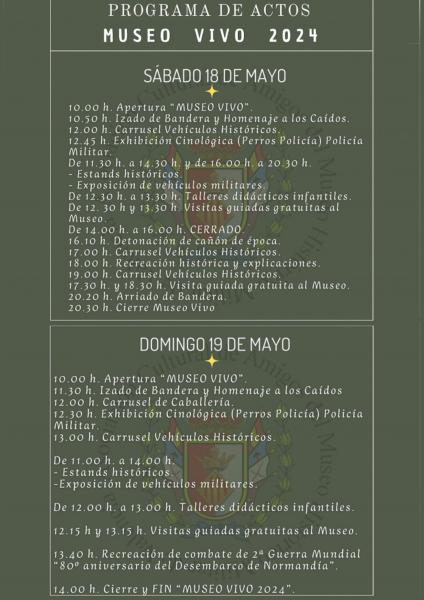 PROGRAMA DE ACTOS
MUSEO VIVO 2024

SÁBADO 18 DE MAYO

10.00 h. Apertura "MUSEO VIVO".
10.50 h. Izado de Bandera y Homenaje a los Caídos.
12.00 h. Carrusel Vehículos Históricos.
12.45 h. Exhibición Cinológica (Perros Policía) Policía Militar.
De 11.30 h. a 14.30 h. y de 16.00 h. a 20.30 h.
- Estands históricos.
- Exposición de vehículos militares.
De 12.30 h. a 13.30 h. Talleres didácticos infantiles.
De 12. 30 h y 13.30 h. Visitas guiadas gratuitas al Museo.
De 14.00 h. a 16.00 h. CERRADO.
16.10 h. Detonación de cañón de época.
17.00 h. Carrusel Vehículos Históricos.
18.00 h. Recreación histórica y explicaciones.
19.00 h. Carrusel Vehículos Históricos.
17.30 h. y 18.30 h. Visita guiada gratuita al Museo.
20.20 h. Arriado de Bandera.
20.30 h. Cierre Museo Vivo

DOMINGO 19 DE MAYO

10.00 h. Apertura "MUSEO VIVO".
11.30 h. Izado de Bandera y Homenaje a los Caídos
12.00 h. Carrusel de Caballería.
12.30 h. Exhibición Cinológica (Perros Policía) Policía Militar.
13.00 h. Carrusel Vehículos Históricos.

De 11.00 h. a 14.00 h.
- Estands históricos.
-Exposición de vehículos militares.

De 12.00 h. a 13.00 h. Talleres didácticos infantiles.

12.15 h y 13.15 h. Visitas guiadas gratuitas al Museo.

13.40 h. Recreación de combate de 2ª Guerra Mundial "80º aniversario del Desembarco de Normandía".

14.00 h. Cierre y FIN "MUSEO VIVO 2024".